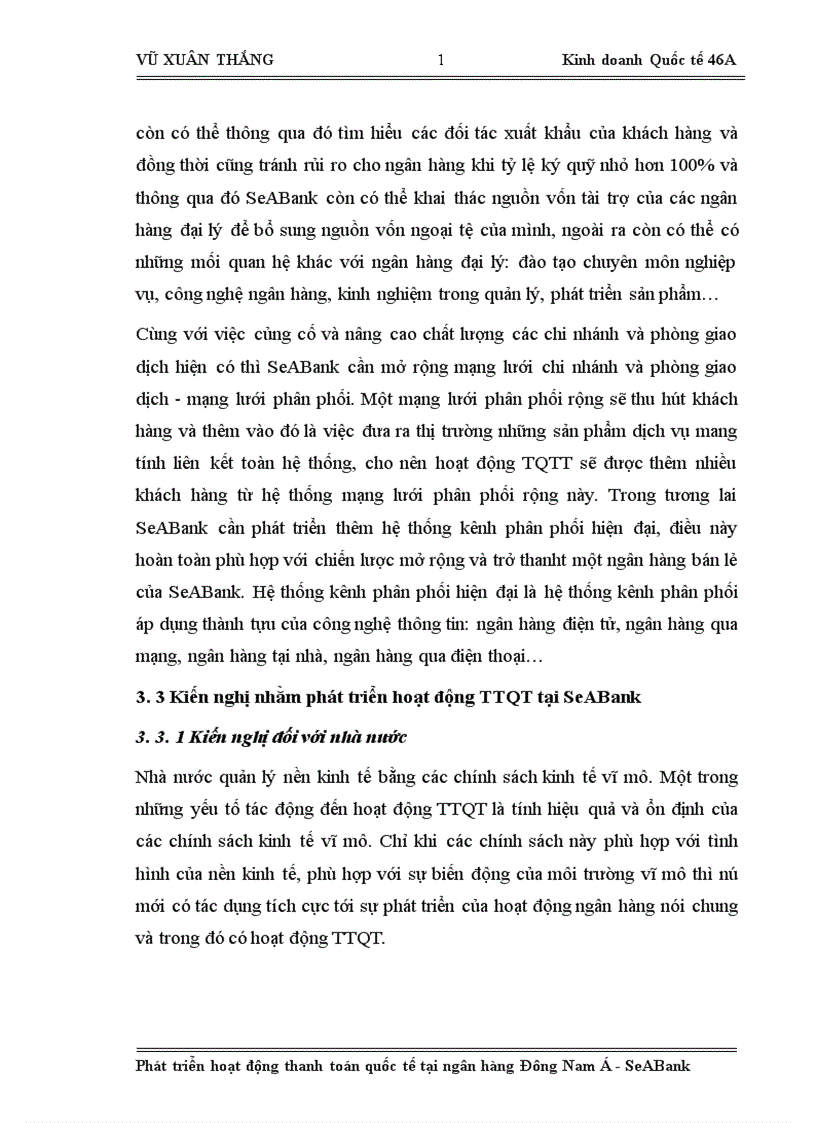 VŨ XUÂN THẮNG 1 Kinh doanh Quốc tế 46A

còn có thể thông qua đó tìm hiểu các đối tác xuất khẩu của khách hàng và đồng thời cũng tránh rủi ro cho ngân hàng khi tỷ lệ ký quỹ nhỏ hơn 100% và thông qua đó SeABank còn có thể khai thác nguồn vốn tài trợ của các ngân hàng đại lý để bổ sung nguồn vốn ngoại tệ của mình, ngoài ra còn có thể có những mối quan hệ khác với ngân hàng đại lý: đào tạo chuyên môn nghiệp vụ, công nghệ ngân hàng, kinh nghiệm trong quản lý, phát triển sản phẩm…

Cùng với việc củng cố và nâng cao chất lượng các chi nhánh và phòng giao dịch hiện có thì SeABank cần mở rộng mạng lưới chi nhánh và phòng giao dịch - mạng lưới phân phối. Một mạng lưới phân phối rộng sẽ thu hút khách hàng và thêm vào đó là việc đưa ra thị trường những sản phẩm dịch vụ mang tính liên kết toàn hệ thống, cho nên hoạt động TQTT sẽ được thêm nhiều khách hàng từ hệ thống mạng lưới phân phối rộng này. Trong tương lai SeABank cần phát triển thêm hệ thống kênh phân phối hiện đại, điều này hoàn toàn phù hợp với chiến lược mở rộng và trở thanht một ngân hàng bán lẻ của SeABank. Hệ thống kênh phân phối hiện đại là hệ thống kênh phân phối áp dụng thành tựu của công nghệ thông tin: ngân hàng điện tử, ngân hàng qua mạng, ngân hàng tại nhà, ngân hàng qua điện thoại…

3. 3 Kiến nghị nhằm phát triển hoạt động TTQT tại SeABank

3. 3. 1 Kiến nghị đối với nhà nước

Nhà nước quản lý nền kinh tế bằng các chính sách kinh tế vĩ mô. Một trong những yếu tố tác động đến hoạt động TTQT là tính hiệu quả và ổn định của các chính sách kinh tế vĩ mô. Chỉ khi các chính sách này phù hợp với tình hình của nền kinh tế, phù hợp với sự biến động của môi trường vĩ mô thì nú mới có tác dụng tích cực tới sự phát triển của hoạt động ngân hàng nói chung và trong đó có hoạt động TTQT.

Phát triển hoạt động thanh toán quốc tế tại ngân hàng Đông Nam Á - SeABank